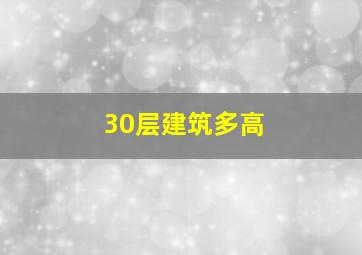 30层建筑多高